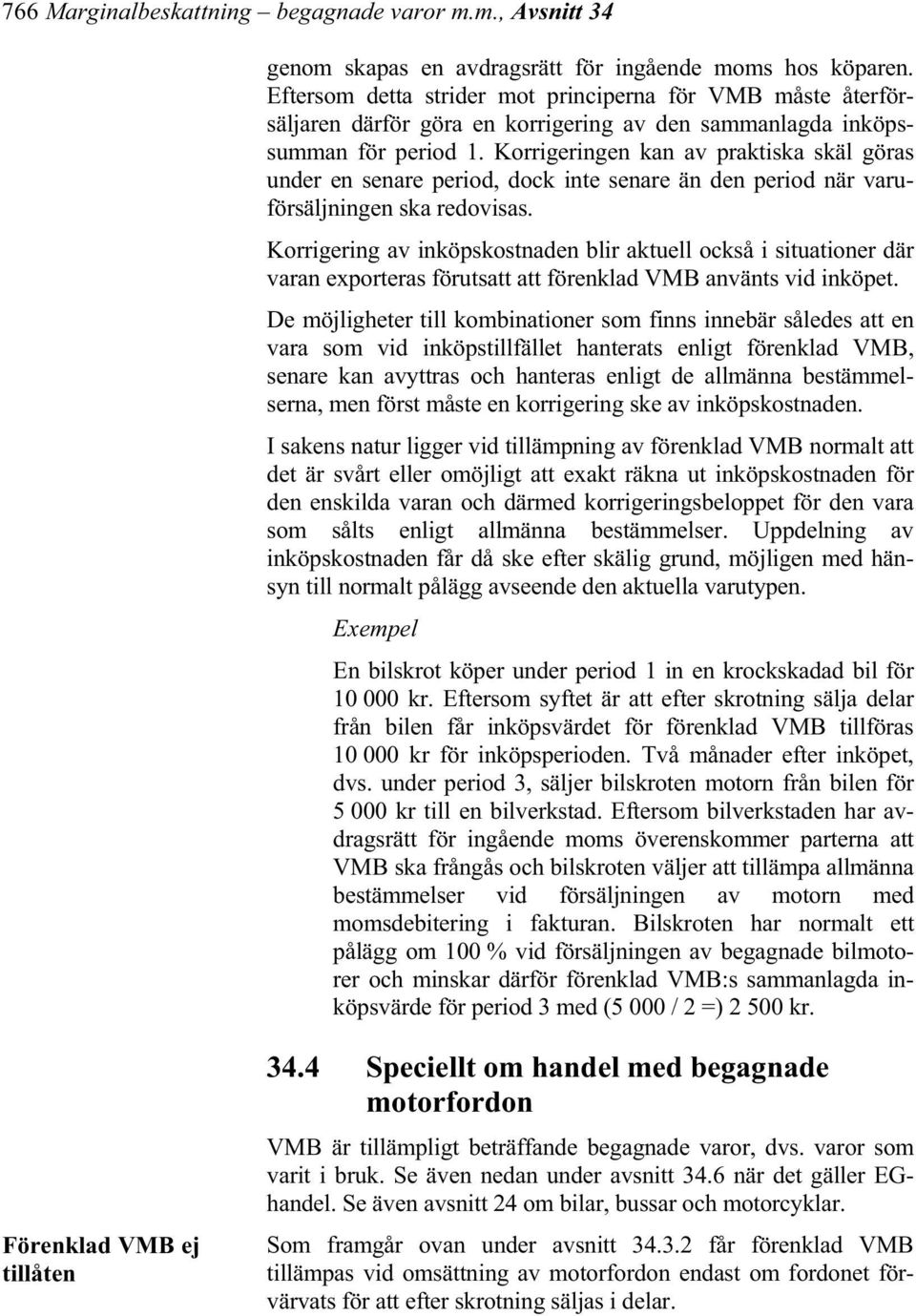 766 Marginalbeskattning – begagnade varor m.m., Avsnitt 34

genom skapas en avdragsrätt för ingående moms hos köparen. Eftersom detta strider mot principerna för VMB måste återförsäljaren därför göra en korrigering av den sammanlagda inköpssumman för period 1. Korrigeringen kan av praktiska skäl göras under en senare period, dock inte senare än den period när varuförsäljningen ska redovisas.

Korrigering av inköpskostnaden blir aktuell också i situationer där varan exporteras förutsatt att förenklad VMB använts vid inköpet.

De möjligheter till kombinationer som finns innebär således att en vara som vid inköpstillfället hanterats enligt förenklad VMB, senare kan avyttras och hanteras enligt de allmänna bestämmelserna, men först måste en korrigering ske av inköpskostnaden.

I sakens natur ligger vid tillämpning av förenklad VMB normalt att det är svårt eller omöjligt att exakt räkna ut inköpskostnaden för den enskilda varan och därmed korrigeringsbeloppet för den vara som sålts enligt allmänna bestämmelser. Uppdelning av inköpskostnaden får då ske efter skälig grund, möjligen med hänsyn till normalt pålägg avseende den aktuella varutypen.

Exempel

En bilskrot köper under period 1 in en krockskadad bil för 10 000 kr. Eftersom syftet är att efter skrotning sälja delar från bilen får inköpsvärdet för förenklad VMB tillföras 10 000 kr för inköpsperioden. Två månader efter inköpet, dvs. under period 3, säljer bilskroten motorn från bilen för 5 000 kr till en bilverkstad. Eftersom bilverkstaden har avdragsrätt för ingående moms överenskommer parterna att VMB ska frångås och bilskroten väljer att tillämpa allmänna bestämmelser vid försäljningen av motorn med momsdebitering i fakturan. Bilskroten har normalt ett pålägg om 100 % vid försäljningen av begagnade bilmotorer och minskar därför förenklad VMB:s sammanlagda inköpsvärde för period 3 med (5 000 / 2 =) 2 500 kr.

34.4 Speciellt om handel med begagnade motorfordon

VMB är tillämpligt beträffande begagnade varor, dvs. varor som varit i bruk. Se även nedan under avsnitt 34.6 när det gäller EG-handel. Se även avsnitt 24 om bilar, bussar och motorcyklar.

Förenklad VMB ej tillåten

Som framgår ovan under avsnitt 34.3.2 får förenklad VMB tillämpas vid omsättning av motorfordon endast om fordonet förvärvats för att efter skrotning säljas i delar.